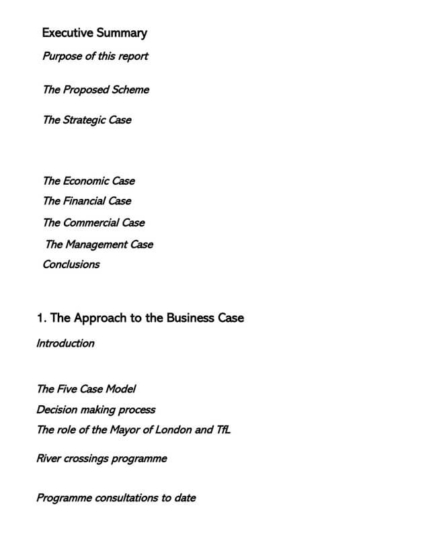 Executive Summary

Purpose of this report

The Proposed Scheme

The Strategic Case

The Economic Case

The Financial Case

The Commercial Case

The Management Case

Conclusions

1. The Approach to the Business Case

Introduction

The Five Case Model

Decision making process

The role of the Mayor of London and TfL

River crossings programme

Programme consultations to date